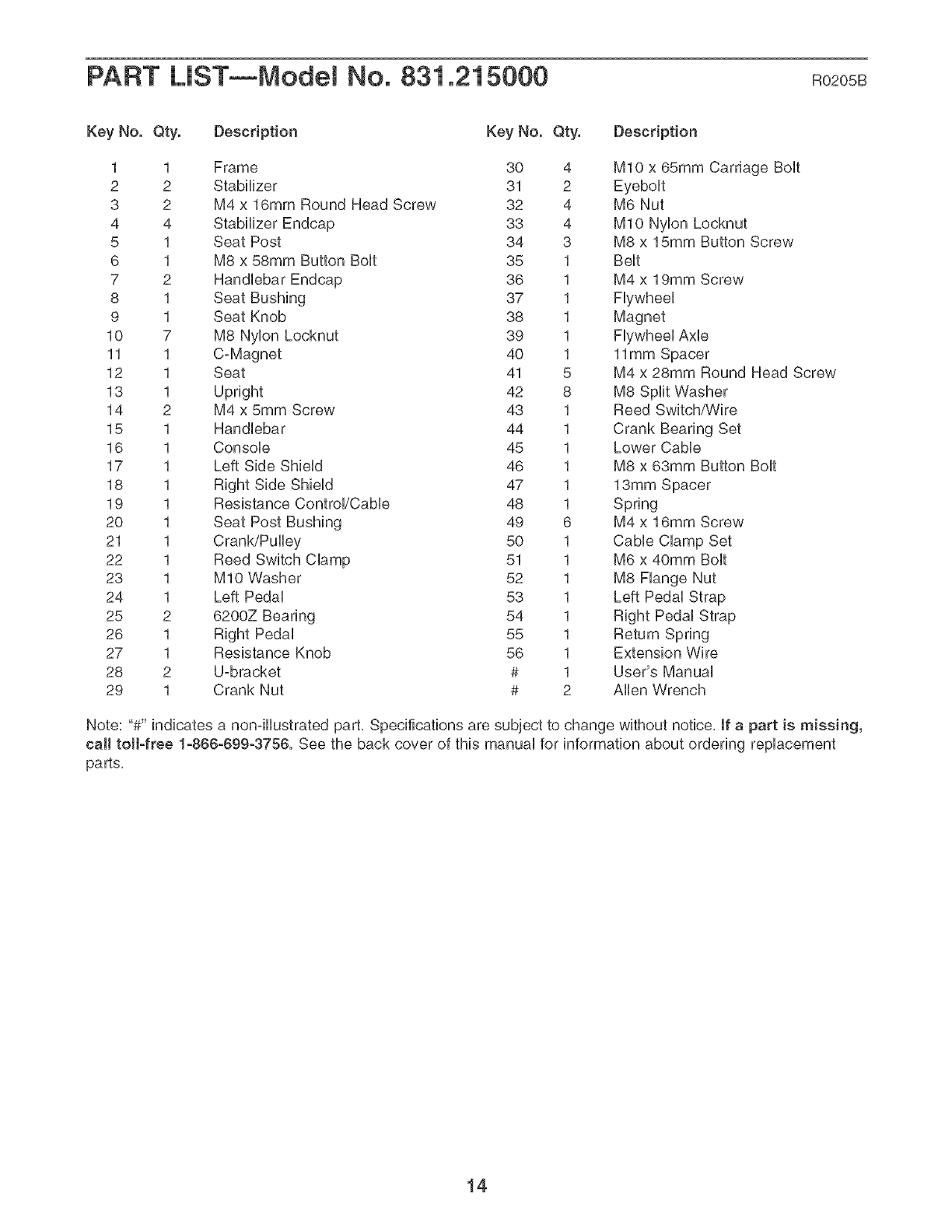 PART LIST—Model No. 831.215000 R0205B

| Key No. | Qty. | Description |
|---|---|---|
| 1 | 1 | Frame |
| 2 | 2 | Stabilizer |
| 3 | 2 | M4 x 16mm Round Head Screw |
| 4 | 4 | Stabilizer Endcap |
| 5 | 1 | Seat Post |
| 6 | 1 | M8 x 58mm Button Bolt |
| 7 | 2 | Handlebar Endcap |
| 8 | 1 | Seat Bushing |
| 9 | 1 | Seat Knob |
| 10 | 7 | M8 Nylon Locknut |
| 11 | 1 | C-Magnet |
| 12 | 1 | Seat |
| 13 | 1 | Upright |
| 14 | 2 | M4 x 5mm Screw |
| 15 | 1 | Handlebar |
| 16 | 1 | Console |
| 17 | 1 | Left Side Shield |
| 18 | 1 | Right Side Shield |
| 19 | 1 | Resistance Control/Cable |
| 20 | 1 | Seat Post Bushing |
| 21 | 1 | Crank/Pulley |
| 22 | 1 | Reed Switch Clamp |
| 23 | 1 | M10 Washer |
| 24 | 1 | Left Pedal |
| 25 | 2 | 6200Z Bearing |
| 26 | 1 | Right Pedal |
| 27 | 1 | Resistance Knob |
| 28 | 2 | U-bracket |
| 29 | 1 | Crank Nut |

| Key No. | Qty. | Description |
|---|---|---|
| 30 | 4 | M10 x 65mm Carriage Bolt |
| 31 | 2 | Eyebolt |
| 32 | 4 | M6 Nut |
| 33 | 4 | M10 Nylon Locknut |
| 34 | 3 | M8 x 15mm Button Screw |
| 35 | 1 | Belt |
| 36 | 1 | M4 x 19mm Screw |
| 37 | 1 | Flywheel |
| 38 | 1 | Magnet |
| 39 | 1 | Flywheel Axle |
| 40 | 1 | 11mm Spacer |
| 41 | 5 | M4 x 28mm Round Head Screw |
| 42 | 8 | M8 Split Washer |
| 43 | 1 | Reed Switch/Wire |
| 44 | 1 | Crank Bearing Set |
| 45 | 1 | Lower Cable |
| 46 | 1 | M8 x 63mm Button Bolt |
| 47 | 1 | 13mm Spacer |
| 48 | 1 | Spring |
| 49 | 6 | M4 x 16mm Screw |
| 50 | 1 | Cable Clamp Set |
| 51 | 1 | M6 x 40mm Bolt |
| 52 | 1 | M8 Flange Nut |
| 53 | 1 | Left Pedal Strap |
| 54 | 1 | Right Pedal Strap |
| 55 | 1 | Return Spring |
| 56 | 1 | Extension Wire |
| # | 1 | User's Manual |
| # | 2 | Allen Wrench |

Note: "#" indicates a non-illustrated part. Specifications are subject to change without notice. If a part is missing, call toll-free 1-866-699-3756. See the back cover of this manual for information about ordering replacement parts.

14